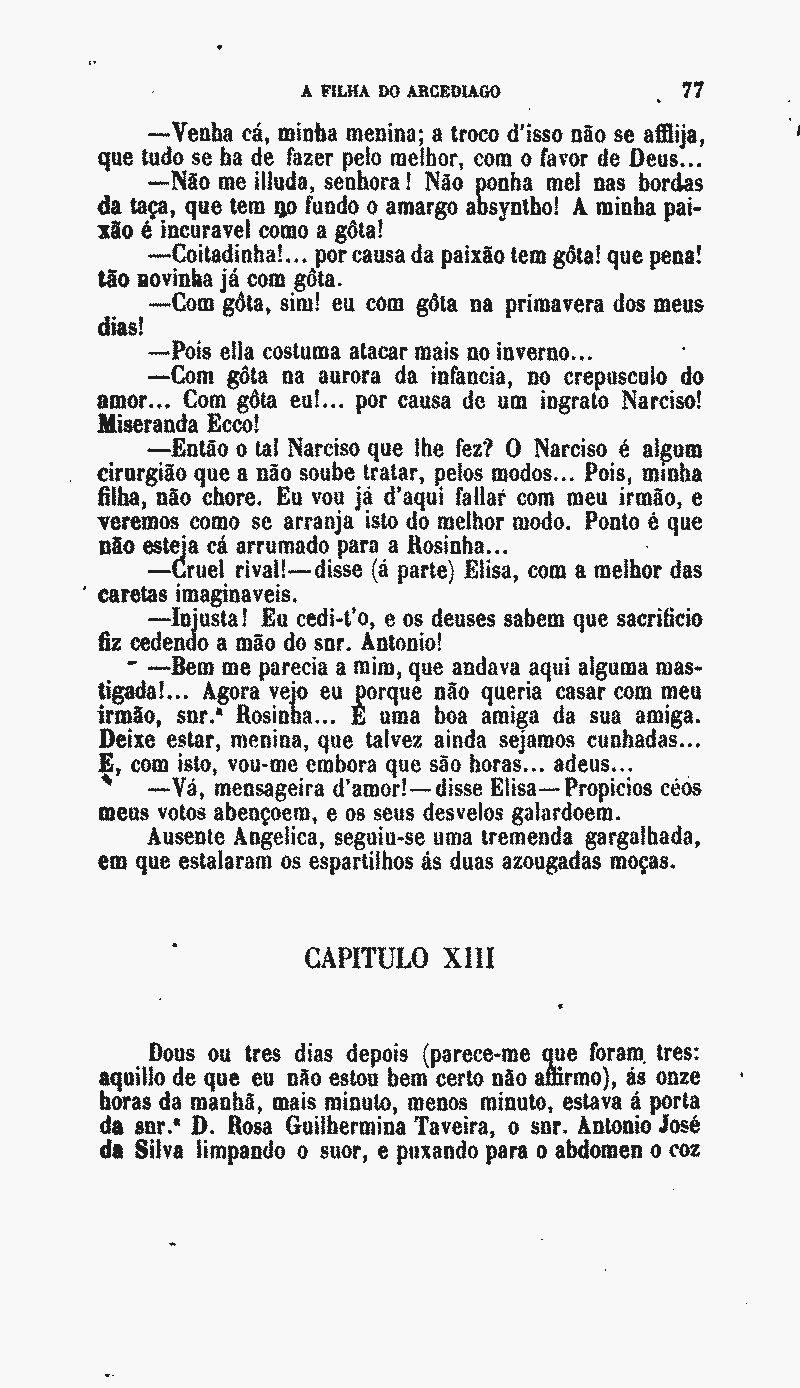 A FILHA DO ARCEDIAGO 77

—Venha cá, minha menina; a troco d'isso não se afflija, que tudo se ha de fazer pelo melhor, com o favor de Deus...

—Não me illuda, senhora! Não ponha mel nas bordas da taça, que tem no fundo o amargo absyntho! A minha paixão é incuravel como a gôta!

—Coitadinha!... por causa da paixão tem gôta! que pena! tão novinha já com gôta.

—Com gôta, sim! eu com gôta na primavera dos meus dias!

—Pois ella costuma atacar mais no inverno...

—Com gôta na aurora da infancia, no crepusculo do amor... Com gôta eu!... por causa de um ingrato Narciso! Miseranda Ecco!

—Então o tal Narciso que lhe fez? O Narciso é algum cirurgião que a não soube tratar, pelos modos... Pois, minha filha, não chore. Eu vou já d'aqui fallar com meu irmão, e veremos como se arranja isto do melhor modo. Ponto é que não esteja cá arrumado para a Rosinha...

—Cruel rival!—disse (á parte) Elisa, com a melhor das caretas imaginaveis.

—Injusta! Eu cedi-t'o, e os deuses sabem que sacrificio fiz cedendo a mão do snr. Antonio!

—Bem me parecia a mim, que andava aqui alguma mastigada!... Agora vejo eu porque não queria casar com meu irmão, snr.ª Rosinha... É uma boa amiga da sua amiga. Deixe estar, menina, que talvez ainda sejamos cunhadas... E, com isto, vou-me embora que são horas... adeus...

—Vá, mensageira d'amor!—disse Elisa—Propicios céos meus votos abençoem, e os seus desvelos galardoem.

Ausente Angelica, seguiu-se uma tremenda gargalhada, em que estalaram os espartilhos ás duas azougadas moças.

CAPITULO XIII

Dous ou tres dias depois (parece-me que foram tres: aquillo de que eu não estou bem certo não affirmo), ás onze horas da manhã, mais minuto, menos minuto, estava á porta da snr.ª D. Rosa Guilhermina Taveira, o snr. Antonio José da Silva limpando o suor, e puxando para o abdomen o coz